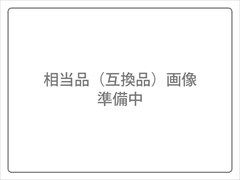 相当品（互換品）画像
準備中